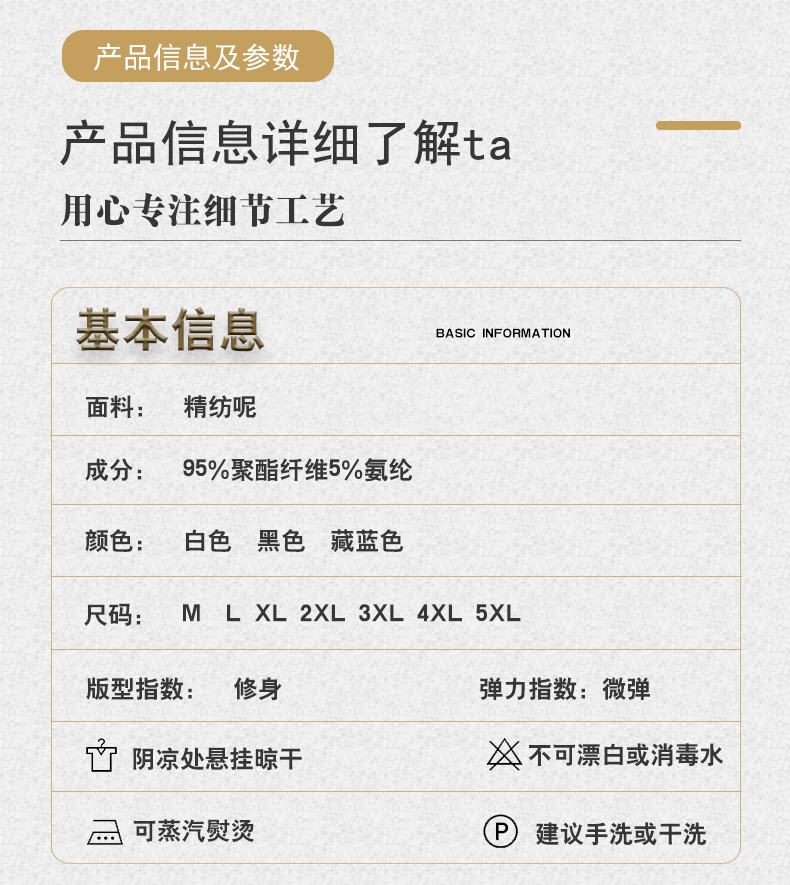 产品信息及参数

产品信息详细了解ta

用心专注细节工艺

基本信息 BASIC INFORMATION

面料： 精纺呢

成分： 95%聚酯纤维5%氨纶

颜色： 白色 黑色 藏蓝色

尺码： M L XL 2XL 3XL 4XL 5XL

版型指数： 修身 弹力指数：微弹

阴凉处悬挂晾干 不可漂白或消毒水

可蒸汽熨烫 P 建议手洗或干洗